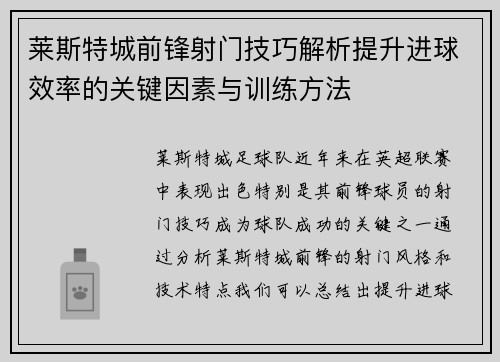 莱斯特城前锋射门技巧解析提升进球效率的关键因素与训练方法

莱斯特城足球队近年来在英超联赛中表现出色特别是其前锋球员的射门技巧成为球队成功的关键之一通过分析莱斯特城前锋的射门风格和技术特点我们可以总结出提升进球